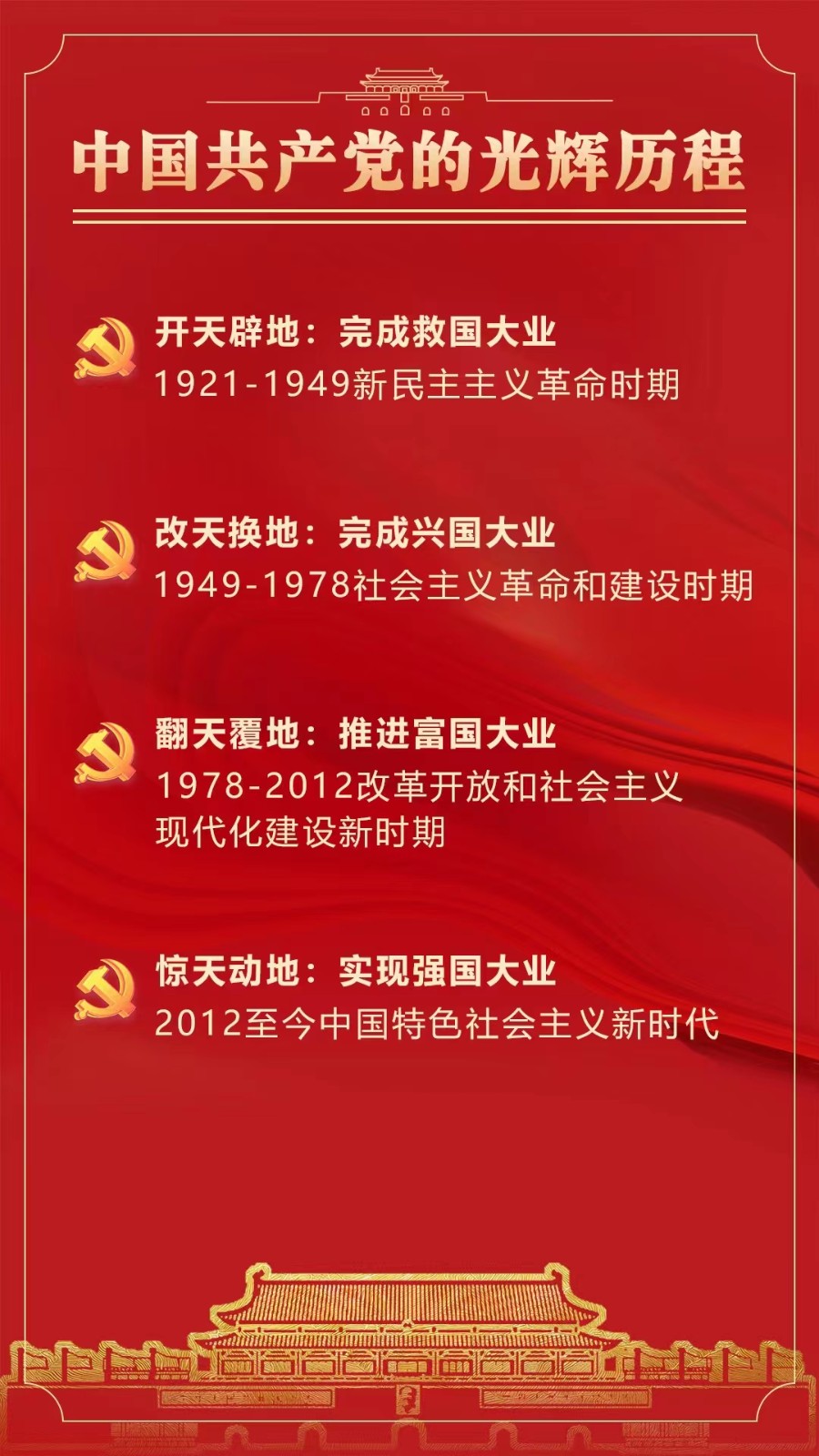 中国共产党的光辉历程

开天辟地：完成救国大业
1921-1949新民主主义革命时期

改天换地：完成兴国大业
1949-1978社会主义革命和建设时期

翻天覆地：推进富国大业
1978-2012改革开放和社会主义现代化建设新时期

惊天动地：实现强国大业
2012至今中国特色社会主义新时代